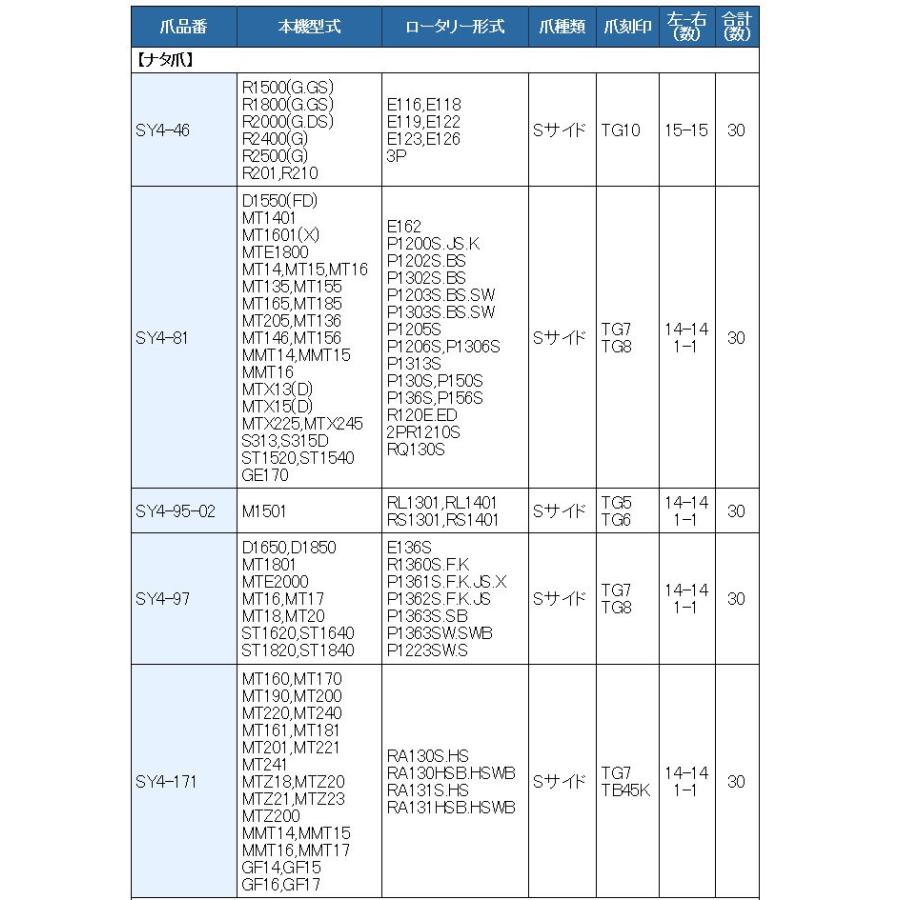 | 爪品番 | 本機型式 | ロータリー形式 | 爪種類 | 爪刻印 | 左-右(数) | 合計(数) |
|---|---|---|---|---|---|---|
| 【ナタ爪】 | | | | | | |
| SY4-46 | R1500(G.GS) R1800(G.GS) R2000(G.DS) R2400(G) R2500(G) R201,R210 | E116,E118 E119,E122 E123,E126 3P | Sサイド | TG10 | 15-15 | 30 |
| SY4-81 | D1550(FD) MT1401 MT1601(X) MTE1800 MT14,MT15,MT16 MT135,MT155 MT165,MT185 MT205,MT136 MT146,MT156 MMT14,MMT15 MMT16 MTX13(D) MTX15(D) MTX225,MTX245 S313,S315D ST1520,ST1540 GE170 | E162 P1200S.JS.K P1202S.BS P1302S.BS P1203S.BS.SW P1303S.BS.SW P1205S P1206S,P1306S P1313S P130S,P150S P136S,P156S R120E.ED 2PR1210S RQ130S | Sサイド | TG7 TG8 | 14-14 1-1 | 30 |
| SY4-95-02 | M1501 | RL1301,RL1401 RS1301,RS1401 | Sサイド | TG5 TG6 | 14-14 1-1 | 30 |
| SY4-97 | D1650,D1850 MT1801 MTE2000 MT16,MT17 MT18,MT20 ST1620,ST1640 ST1820,ST1840 | E136S R1360S.F.K P1361S.F.K.JS.X P1362S.F.K.JS P1363S.SB P1363SW.SWB P1223SW.S | Sサイド | TG7 TG8 | 14-14 1-1 | 30 |
| SY4-171 | MT160,MT170 MT190,MT200 MT220,MT240 MT161,MT181 MT201,MT221 MT241 MTZ18,MTZ20 MTZ21,MTZ23 MTZ200 MMT14,MMT15 MMT16,MMT17 GF14,GF15 GF16,GF17 | RA130S.HS RA130HSB.HSWB RA131S.HS RA131HSB.HSWB | Sサイド | TG7 TB45K | 14-14 1-1 | 30 |